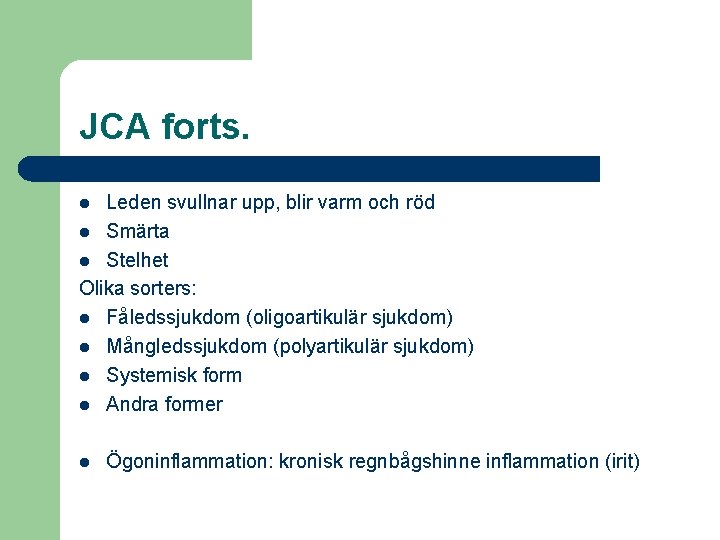 JCA forts.

- Leden svullnar upp, blir varm och röd
- Smärta
- Stelhet

Olika sorters:

- Fåledssjukdom (oligoartikulär sjukdom)
- Mångledssjukdom (polyartikulär sjukdom)
- Systemisk form
- Andra former

- Ögoninflammation: kronisk regnbågshinne inflammation (irit)